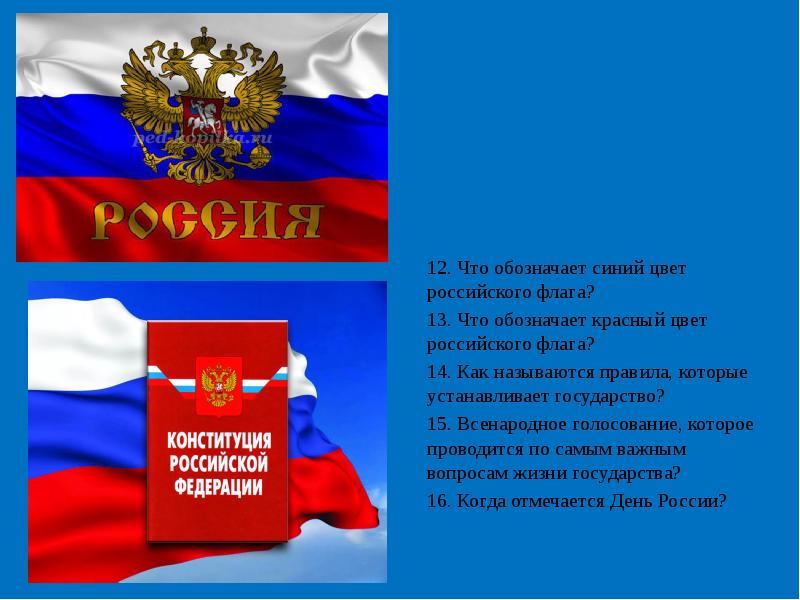 ped-kopilka.ru

РОССИЯ

КОНСТИТУЦИЯ РОССИЙСКОЙ ФЕДЕРАЦИИ

12. Что обозначает синий цвет российского флага?

13. Что обозначает красный цвет российского флага?

14. Как называются правила, которые устанавливает государство?

15. Всенародное голосование, которое проводится по самым важным вопросам жизни государства?

16. Когда отмечается День России?